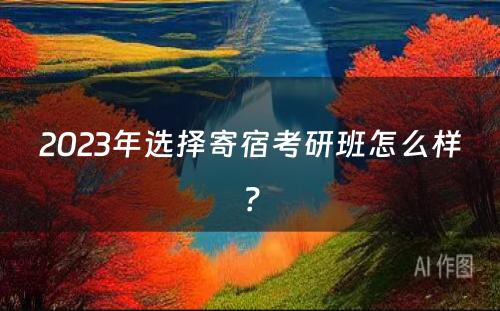 2023年选择寄宿考研班怎么样？

AI 作图